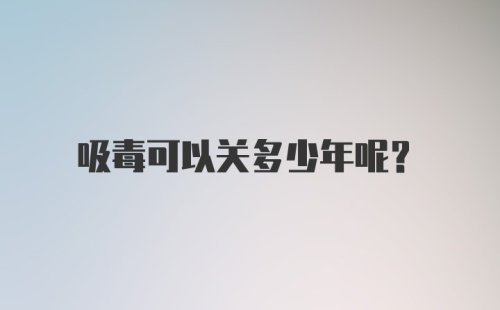 吸毒可以关多少年呢?